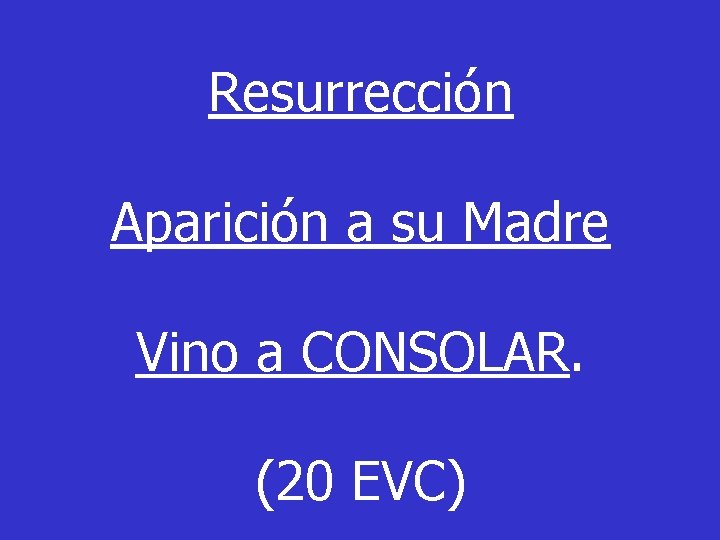 Resurrección

Aparición a su Madre

Vino a CONSOLAR.

(20 EVC)